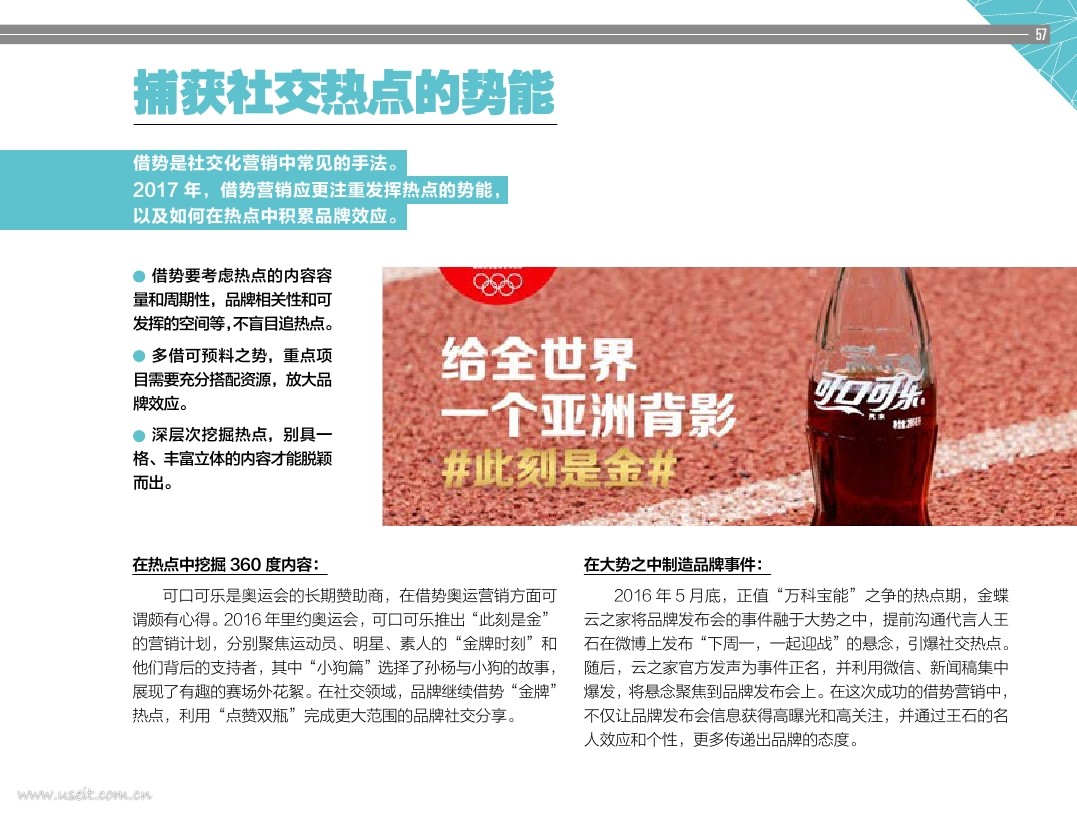 57

捕获社交热点的势能

借势是社交化营销中常见的手法。
2017 年，借势营销应更注重发挥热点的势能，
以及如何在热点中积累品牌效应。

● 借势要考虑热点的内容容量和周期性，品牌相关性和可发挥的空间等，不盲目追热点。

● 多借可预料之势，重点项目需要充分搭配资源，放大品牌效应。

● 深层次挖掘热点，别具一格、丰富立体的内容才能脱颖而出。

给全世界
一个亚洲背影
#此刻是金#

可口可乐

在热点中挖掘 360 度内容：

可口可乐是奥运会的长期赞助商，在借势奥运营销方面可谓颇有心得。2016 年里约奥运会，可口可乐推出“此刻是金”的营销计划，分别聚焦运动员、明星、素人的“金牌时刻”和他们背后的支持者，其中“小狗篇”选择了孙杨与小狗的故事，展现了有趣的赛场外花絮。在社交领域，品牌继续借势“金牌”热点，利用“点赞双瓶”完成更大范围的品牌社交分享。

在大势之中制造品牌事件：

2016 年 5 月底，正值“万科宝能”之争的热点期，金蝶云之家将品牌发布会的事件融于大势之中，提前沟通代言人王石在微博上发布“下周一，一起迎战”的悬念，引爆社交热点。随后，云之家官方发声为事件正名，并利用微信、新闻稿集中爆发，将悬念聚焦到品牌发布会上。在这次成功的借势营销中，不仅让品牌发布会信息获得高曝光和高关注，并通过王石的名人效应和个性，更多传递出品牌的态度。

www.useit.com.cn